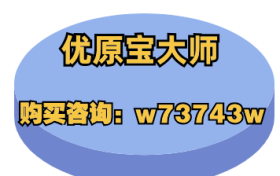 优原宝大师

购买咨询：w73743w